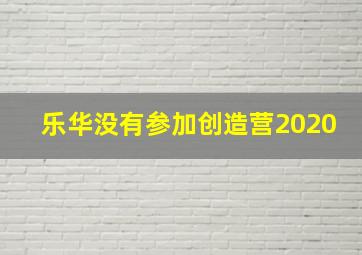 乐华没有参加创造营2020